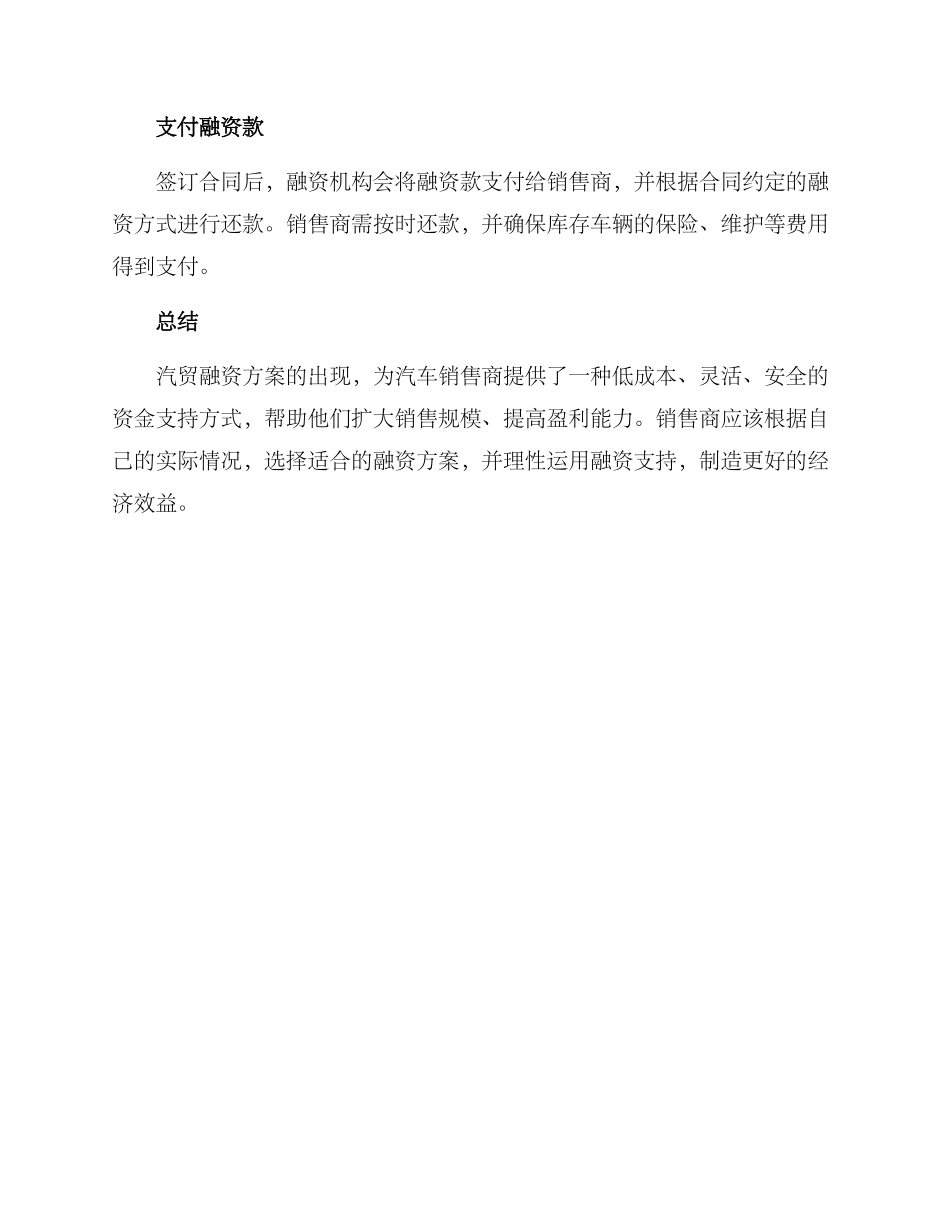 支付融资款

签订合同后，融资机构会将融资款支付给销售商，并根据合同约定的融资方式进行还款。销售商需按时还款，并确保库存车辆的保险、维护等费用得到支付。

总结

汽贸融资方案的出现，为汽车销售商提供了一种低成本、灵活、安全的资金支持方式，帮助他们扩大销售规模、提高盈利能力。销售商应该根据自己的实际情况，选择适合的融资方案，并理性运用融资支持，制造更好的经济效益。